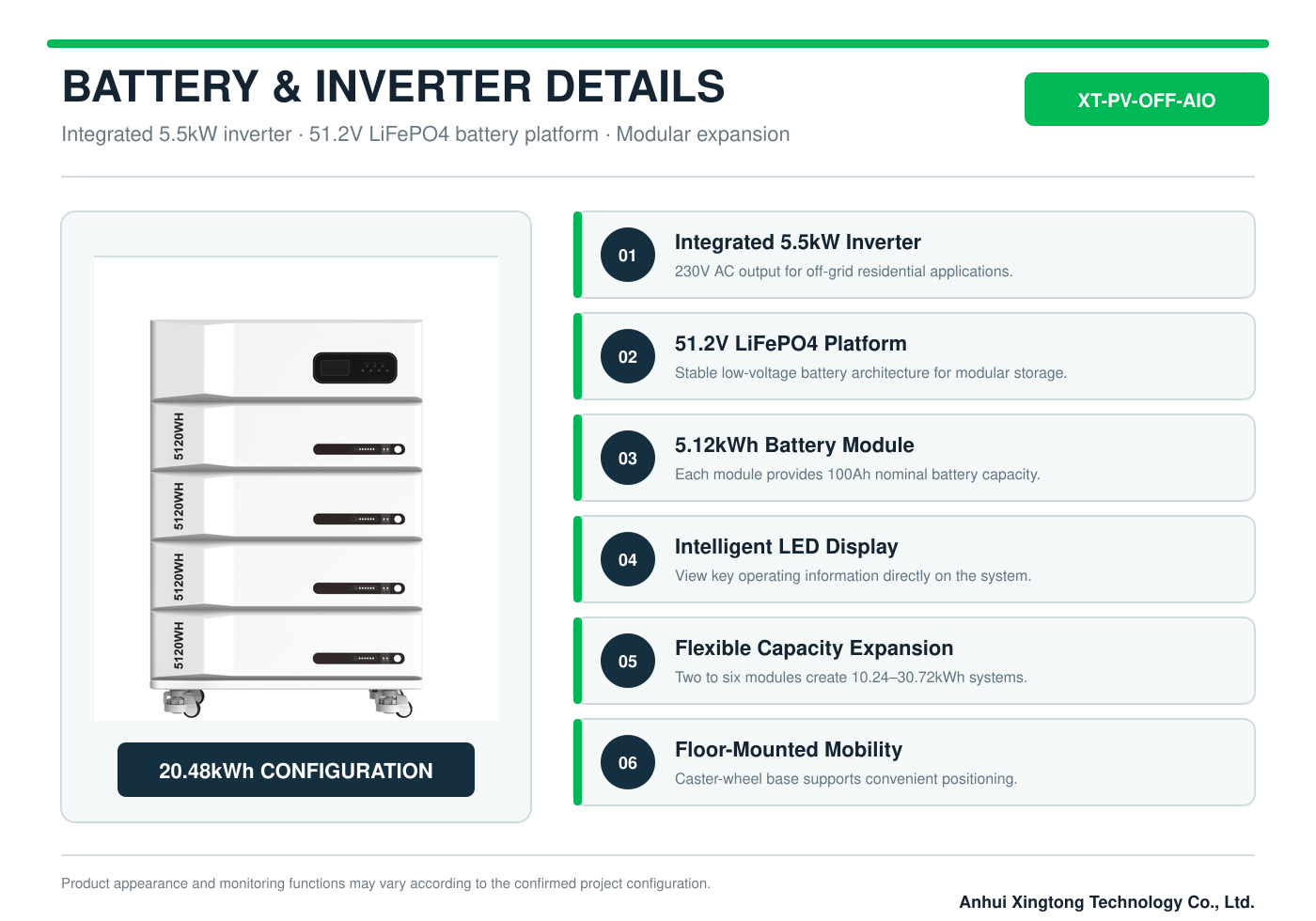 BATTERY & INVERTER DETAILS

XT-PV-OFF-AIO

Integrated 5.5kW inverter · 51.2V LiFePO4 battery platform · Modular expansion

5120WH
5120WH
5120WH
5120WH

20.48kWh CONFIGURATION

01
Integrated 5.5kW Inverter
230V AC output for off-grid residential applications.

02
51.2V LiFePO4 Platform
Stable low-voltage battery architecture for modular storage.

03
5.12kWh Battery Module
Each module provides 100Ah nominal battery capacity.

04
Intelligent LED Display
View key operating information directly on the system.

05
Flexible Capacity Expansion
Two to six modules create 10.24–30.72kWh systems.

06
Floor-Mounted Mobility
Caster-wheel base supports convenient positioning.

Product appearance and monitoring functions may vary according to the confirmed project configuration.

Anhui Xingtong Technology Co., Ltd.